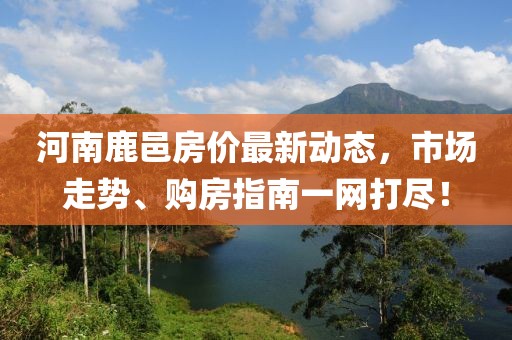 河南鹿邑房价最新动态，市场走势、购房指南一网打尽！